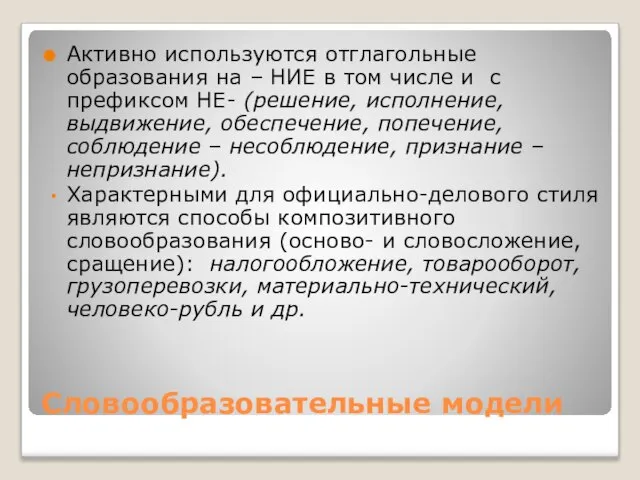 Активно используются отглагольные образования на – НИЕ в том числе и с префиксом НЕ- (решение, исполнение, выдвижение, обеспечение, попечение, соблюдение – несоблюдение, признание – непризнание).

Характерными для официально-делового стиля являются способы композитивного словообразования (осново- и словосложение, сращение): налогообложение, товарооборот, грузоперевозки, материально-технический, человеко-рубль и др.

Словообразовательные модели